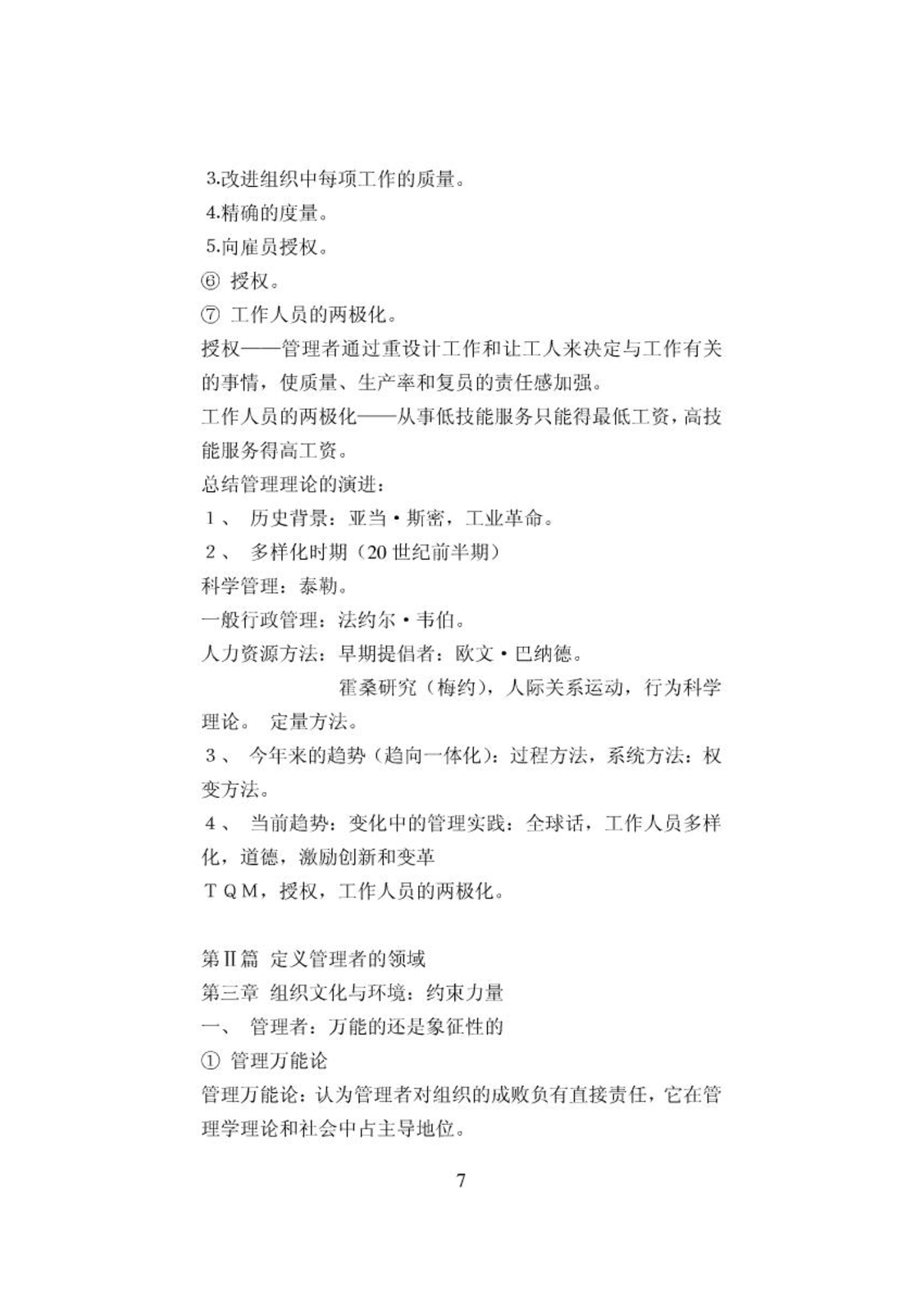 3.改进组织中每项工作的质量。
4.精确的度量。
5.向雇员授权。
⑥ 授权。
⑦ 工作人员的两极化。
授权——管理者通过重设计工作和让工人来决定与工作有关的事情，使质量、生产率和复员的责任感加强。
工作人员的两极化——从事低技能服务只能得最低工资，高技能服务得高工资。
总结管理理论的演进：
1、 历史背景：亚当·斯密，工业革命。
2、 多样化时期（20 世纪前半期）
科学管理：泰勒。
一般行政管理：法约尔·韦伯。
人力资源方法：早期提倡者：欧文·巴纳德。
霍桑研究（梅约），人际关系运动，行为科学理论。 定量方法。
3、 今年来的趋势（趋向一体化）：过程方法，系统方法：权变方法。
4、 当前趋势：变化中的管理实践：全球话，工作人员多样化，道德，激励创新和变革
TQM，授权，工作人员的两极化。

第Ⅱ篇 定义管理者的领域
第三章 组织文化与环境：约束力量
一、 管理者：万能的还是象征性的
① 管理万能论
管理万能论：认为管理者对组织的成败负有直接责任，它在管理学理论和社会中占主导地位。

7